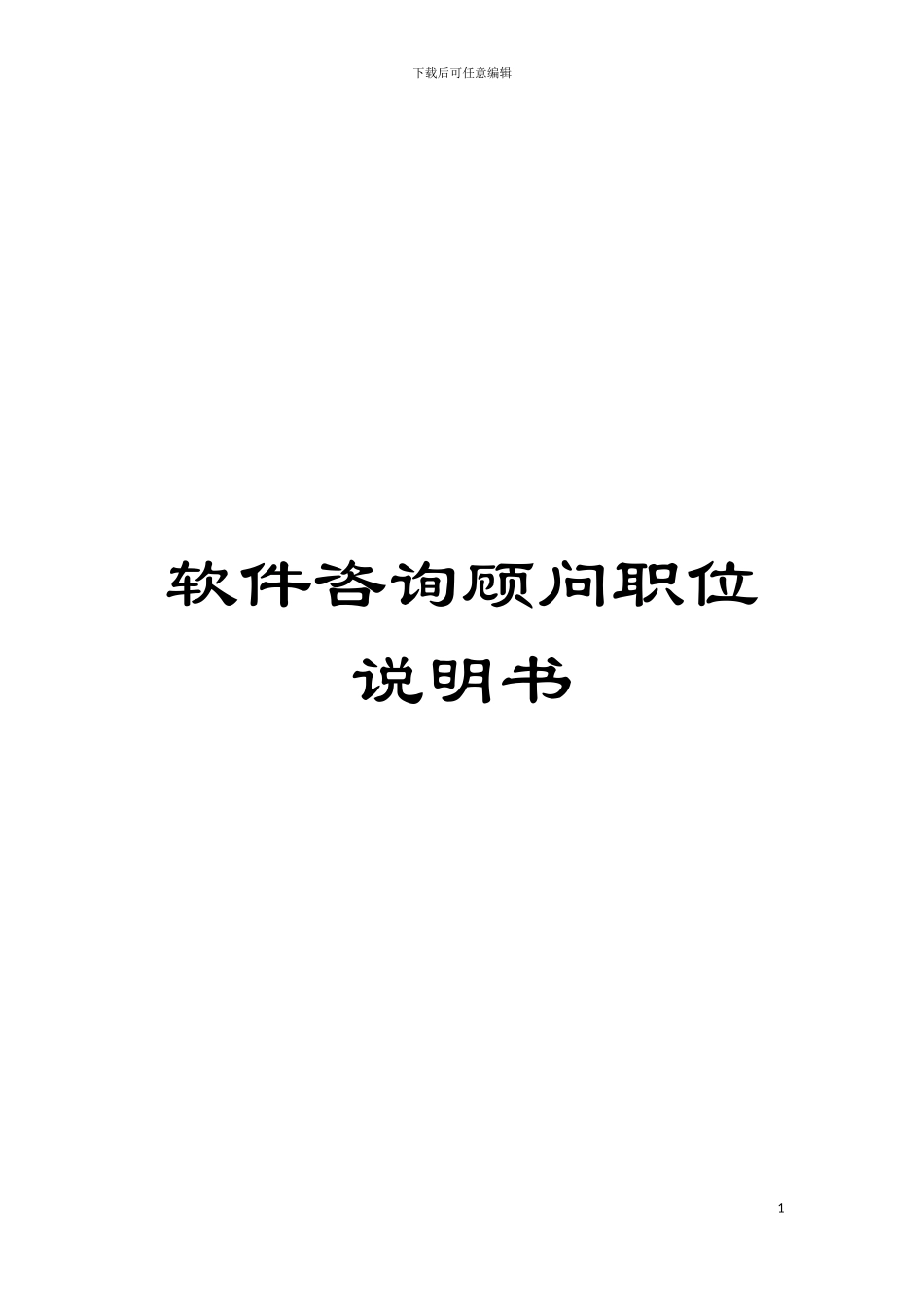 下载后可任意编辑

软件咨询顾问职位说明书

1